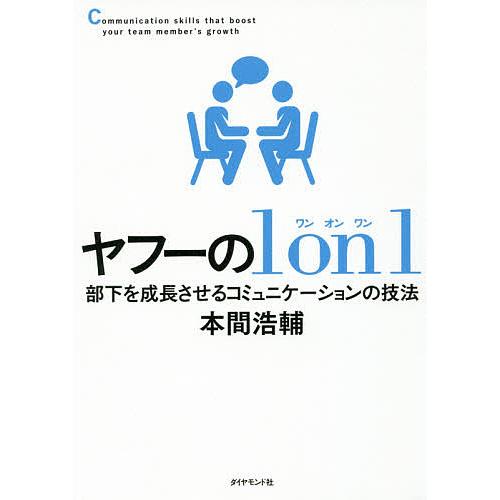 Communication skills that boost your team member's growth

ワン オン ワン
ヤフーの1on1

部下を成長させるコミュニケーションの技法

本間浩輔

ダイヤモンド社